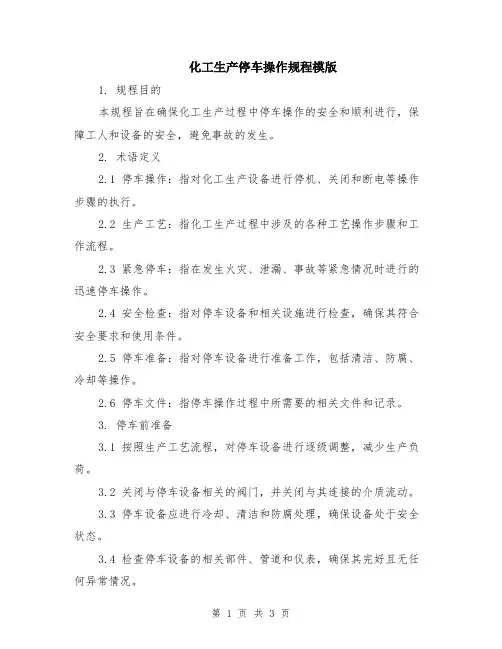 化工生产停车操作规程模版

1. 规程目的

本规程旨在确保化工生产过程中停车操作的安全和顺利进行，保障工人和设备的安全，避免事故的发生。

2. 术语定义

2.1 停车操作：指对化工生产设备进行停机、关闭和断电等操作步骤的执行。

2.2 生产工艺：指化工生产过程中涉及的各种工艺操作步骤和工作流程。

2.3 紧急停车：指在发生火灾、泄漏、事故等紧急情况时进行的迅速停车操作。

2.4 安全检查：指对停车设备和相关设施进行检查，确保其符合安全要求和使用条件。

2.5 停车准备：指对停车设备进行准备工作，包括清洁、防腐、冷却等操作。

2.6 停车文件：指停车操作过程中所需要的相关文件和记录。

3. 停车前准备

3.1 按照生产工艺流程，对停车设备进行逐级调整，减少生产负荷。

3.2 关闭与停车设备相关的阀门，并关闭与其连接的介质流动。

3.3 停车设备应进行冷却、清洁和防腐处理，确保设备处于安全状态。

3.4 检查停车设备的相关部件、管道和仪表，确保其完好且无任何异常情况。

第 1 页 共 3 页